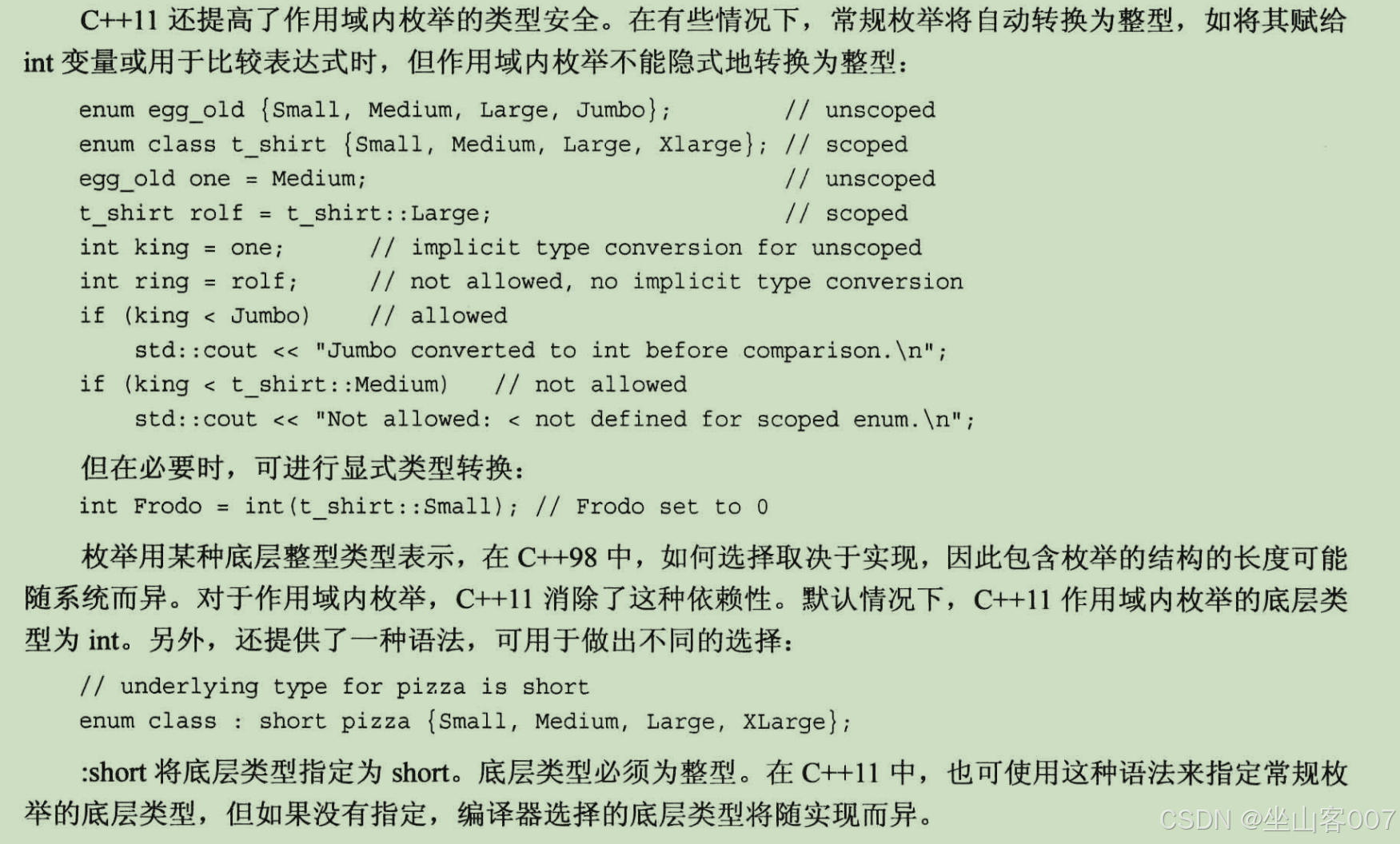 C++11 还提高了作用域内枚举的类型安全。在有些情况下，常规枚举将自动转换为整型，如将其赋给 int 变量或用于比较表达式时，但作用域内枚举不能隐式地转换为整型：

enum egg_old {Small, Medium, Large, Jumbo};          // unscoped
enum class t_shirt {Small, Medium, Large, Xlarge}; // scoped
egg_old one = Medium;                                // unscoped
t_shirt rolf = t_shirt::Large;                       // scoped
int king = one;       // implicit type conversion for unscoped
int ring = rolf;      // not allowed, no implicit type conversion
if (king < Jumbo)     // allowed
    std::cout << "Jumbo converted to int before comparison.\n";
if (king < t_shirt::Medium)    // not allowed
    std::cout << "Not allowed: < not defined for scoped enum.\n";

但在必要时，可进行显式类型转换：

int Frodo = int(t_shirt::Small); // Frodo set to 0

枚举用某种底层整型类型表示，在 C++98 中，如何选择取决于实现，因此包含枚举的结构的长度可能随系统而异。对于作用域内枚举，C++11 消除了这种依赖性。默认情况下，C++11 作用域内枚举的底层类型为 int。另外，还提供了一种语法，可用于做出不同的选择：

// underlying type for pizza is short
enum class : short pizza {Small, Medium, Large, XLarge};

:short 将底层类型指定为 short。底层类型必须为整型。在 C++11 中，也可使用这种语法来指定常规枚举的底层类型，但如果没有指定，编译器选择的底层类型将随实现而异。

CSDN @坐山客007